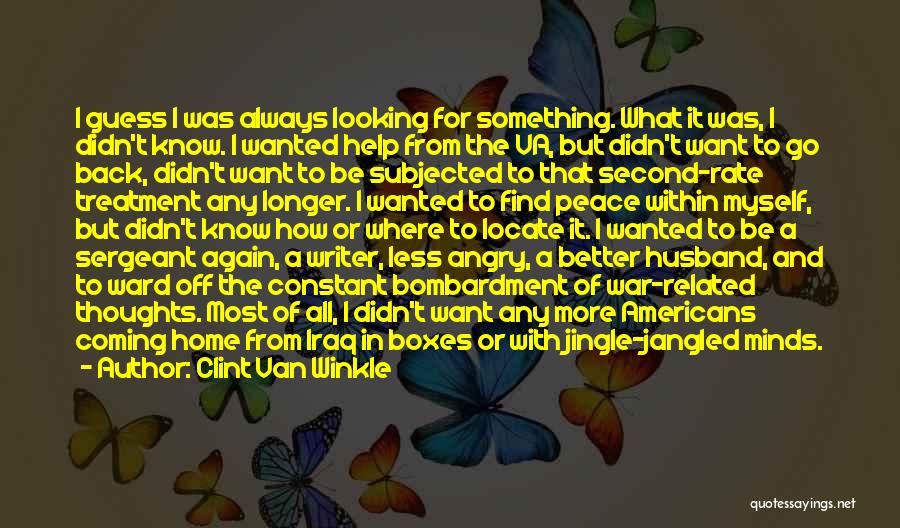 I guess I was always looking for something. What it was, I didn't know. I wanted help from the VA, but didn't want to go back, didn't want to be subjected to that second-rate treatment any longer. I wanted to find peace within myself, but didn't know how or where to locate it. I wanted to be a sergeant again, a writer, less angry, a better husband, and to ward off the constant bombardment of war-related thoughts. Most of all, I didn't want any more Americans coming home from Iraq in boxes or with jingle-jangled minds.
- Author: Clint Van Winkle

quotessayings.net